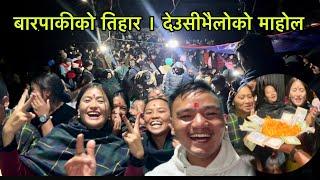 बारपाकीको तिहार । देउसीभैलोको माहोल